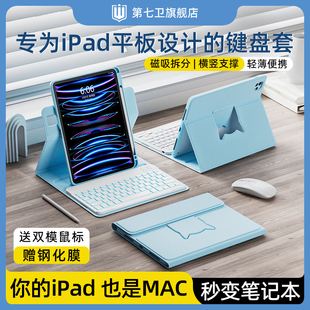 第七卫旗舰店

专为iPad平板设计的键盘套

磁吸拆分 | 横竖支撑 轻薄便携

6:06

送双模鼠标
赠钢化膜

你的iPad 也是MAC 秒变笔记本